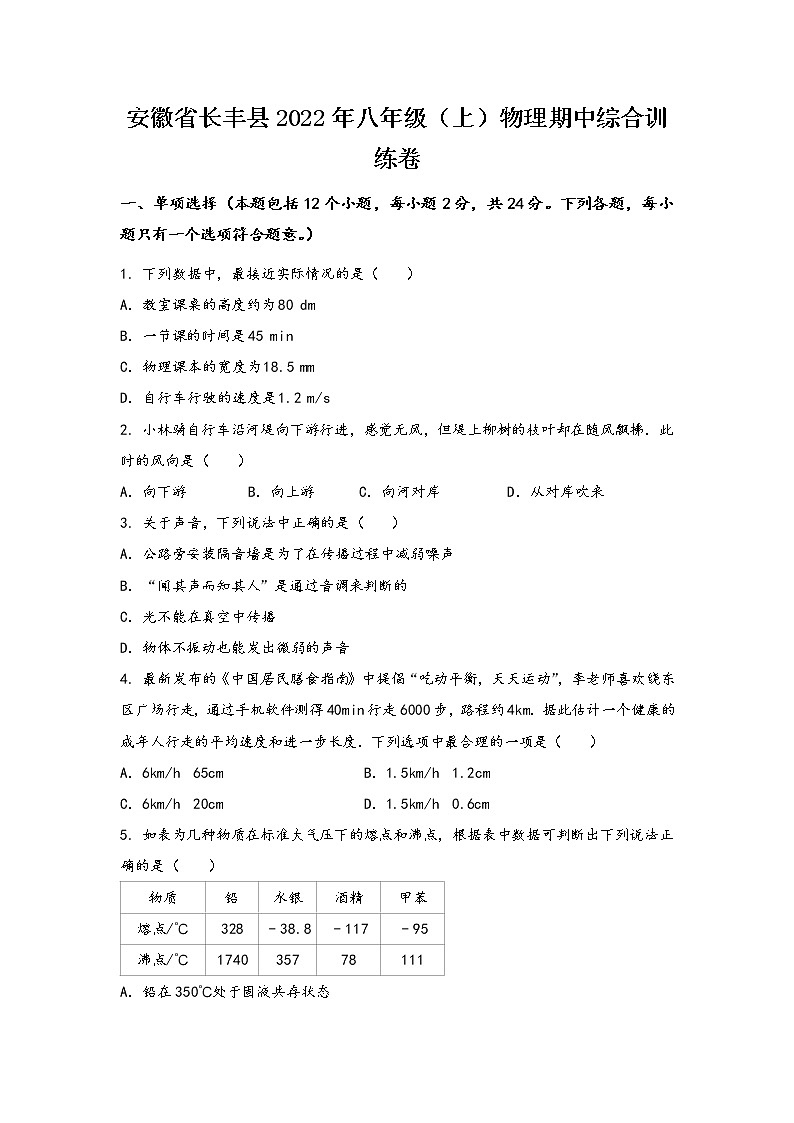 安徽省长丰县2022年八年级（上）物理期中综合训练卷

一、单项选择（本题包括12个小题，每小题2分，共24分。下列各题，每小题只有一个选项符合题意。）

1. 下列数据中，最接近实际情况的是（　　）

A. 教室课桌的高度约为80 dm

B. 一节课的时间是45 min

C. 物理课本的宽度为18.5 mm

D. 自行车行驶的速度是1.2 m/s

2. 小林骑自行车沿河堤向下游行进，感觉无风，但堤上柳树的枝叶却在随风飘拂．此时的风向是（　　）

A. 向下游　　B. 向上游　　C. 向河对岸　　D. 从对岸吹来

3. 关于声音，下列说法中正确的是（　　）

A. 公路旁安装隔音墙是为了在传播过程中减弱噪声

B. “闻其声而知其人”是通过音调来判断的

C. 光不能在真空中传播

D. 物体不振动也能发出微弱的声音

4. 最新发布的《中国居民膳食指南》中提倡“吃动平衡，天天运动”，李老师喜欢绕东区广场行走，通过手机软件测得40min行走6000步，路程约4km．据此估计一个健康的成年人行走的平均速度和进一步长度、下列选项中最合理的一项是（　　）

A. 6km/h　65cm　　B. 1.5km/h　1.2cm

C. 6km/h　20cm　　D. 1.5km/h　0.6cm

5. 如表为几种物质在标准大气压下的熔点和沸点，根据表中数据可判断出下列说法正确的是（　　）

| 物质 | 铅 | 水银 | 酒精 | 甲苯 |
|---|---|---|---|---|
| 熔点/℃ | 328 | －38.8 | －117 | －95 |
| 沸点/℃ | 1740 | 357 | 78 | 111 |

A. 铅在350℃处于固液共存状态